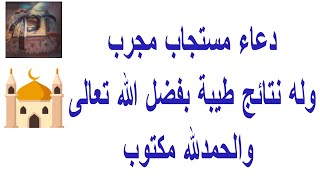 دعاء مستجاب مجرب
وله نتائج طيبة بفضل الله تعالى
والحمدلله مكتوب